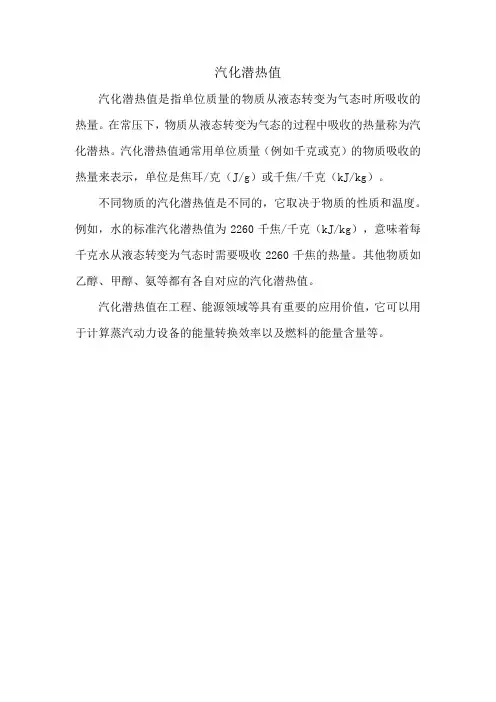 汽化潜热值

汽化潜热值是指单位质量的物质从液态转变为气态时所吸收的热量。在常压下，物质从液态转变为气态的过程中吸收的热量称为汽化潜热。汽化潜热值通常用单位质量（例如千克或克）的物质吸收的热量来表示，单位是焦耳/克（J/g）或千焦/千克（kJ/kg）。

不同物质的汽化潜热值是不同的，它取决于物质的性质和温度。例如，水的标准汽化潜热值为 2260 千焦/千克（kJ/kg），意味着每千克水从液态转变为气态时需要吸收 2260 千焦的热量。其他物质如乙醇、甲醇、氨等都有各自对应的汽化潜热值。

汽化潜热值在工程、能源领域等具有重要的应用价值，它可以用于计算蒸汽动力设备的能量转换效率以及燃料的能量含量等。